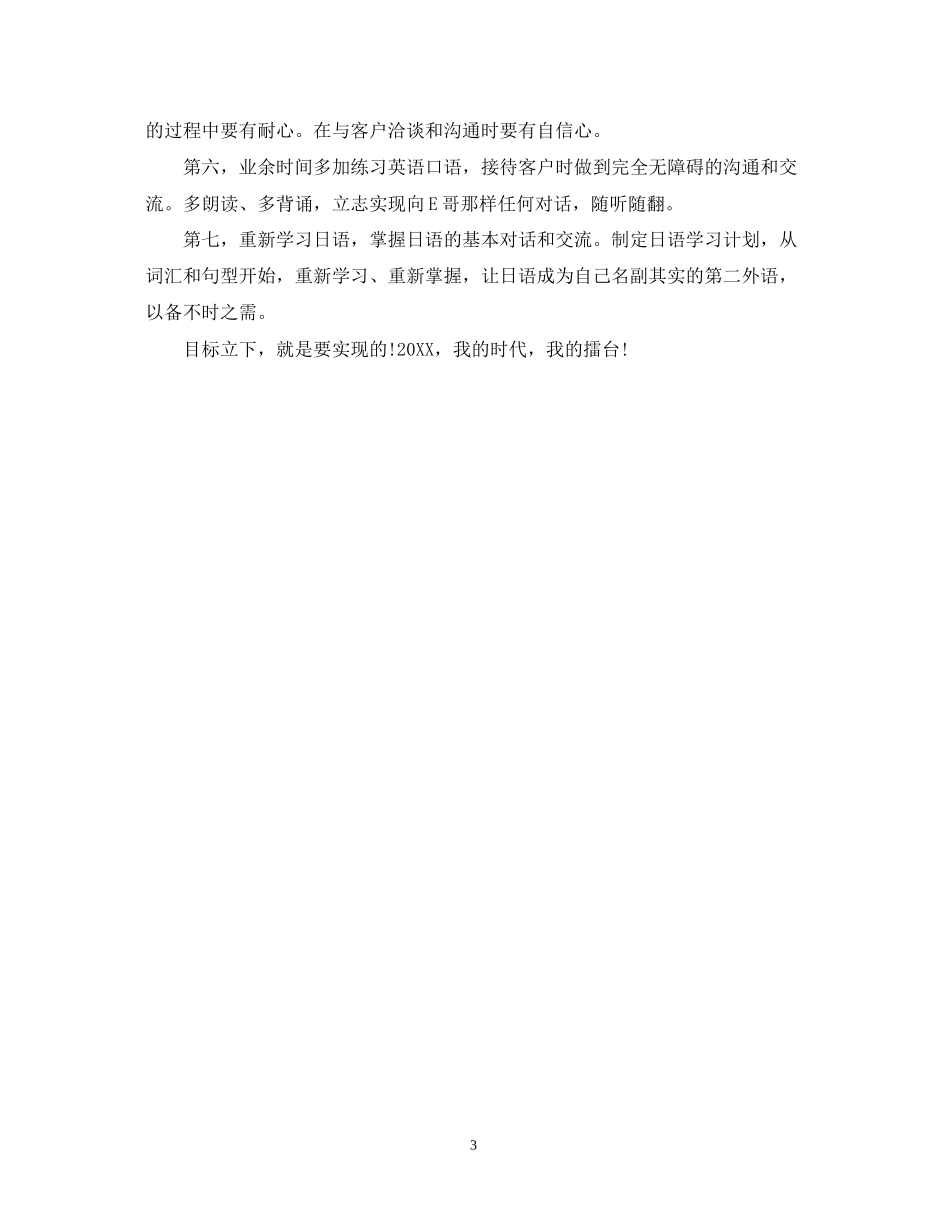 的过程中要有耐心。在与客户洽谈和沟通时要有自信心。

第六，业余时间多加练习英语口语，接待客户时做到完全无障碍的沟通和交流。多朗读、多背诵，立志实现向E哥那样任何对话，随听随翻。

第七，重新学习日语，掌握日语的基本对话和交流。制定日语学习计划，从词汇和句型开始，重新学习、重新掌握，让日语成为自己名副其实的第二外语，以备不时之需。

目标立下，就是要实现的!20XX，我的时代，我的擂台!

3